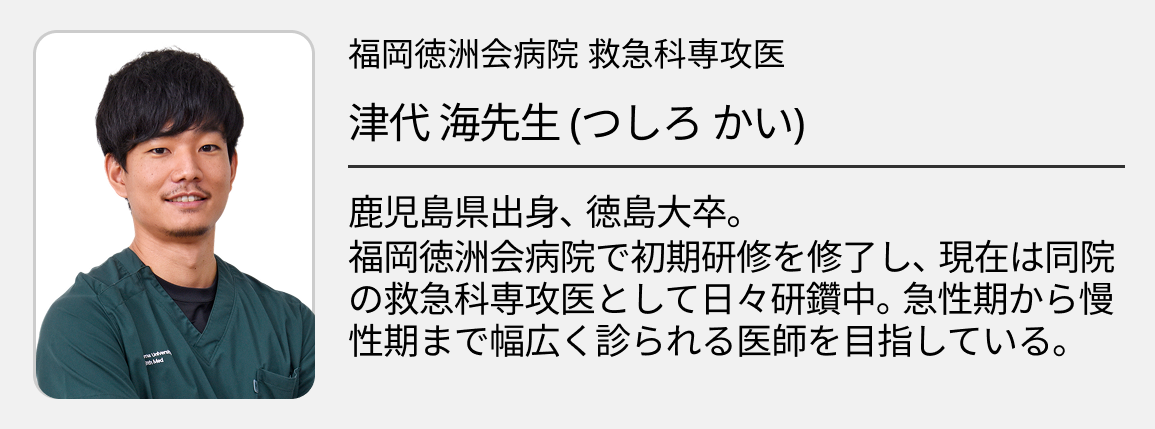 福岡徳洲会病院 救急科専攻医

津代 海先生 (つしろ かい)

鹿児島県出身、徳島大卒。
福岡徳洲会病院で初期研修を修了し、現在は同院の救急科専攻医として日々研鑽中。急性期から慢性期まで幅広く診られる医師を目指している。